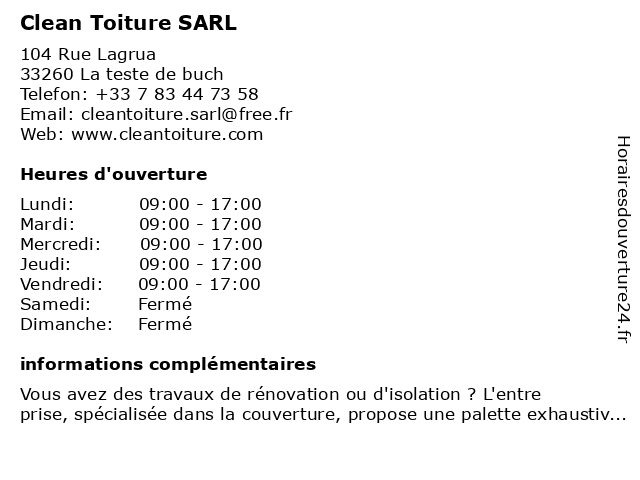 Clean Toiture SARL

104 Rue Lagrua
33260 La teste de buch
Telefon: +33 7 83 44 73 58
Email: cleantoiture.sarl@free.fr
Web: www.cleantoiture.com

Heures d'ouverture

Lundi: 09:00 - 17:00
Mardi: 09:00 - 17:00
Mercredi: 09:00 - 17:00
Jeudi: 09:00 - 17:00
Vendredi: 09:00 - 17:00
Samedi: Fermé
Dimanche: Fermé

informations complémentaires

Vous avez des travaux de rénovation ou d'isolation ? L'entre prise, spécialisée dans la couverture, propose une palette exhaustiv...

Horairesdouverture24.fr